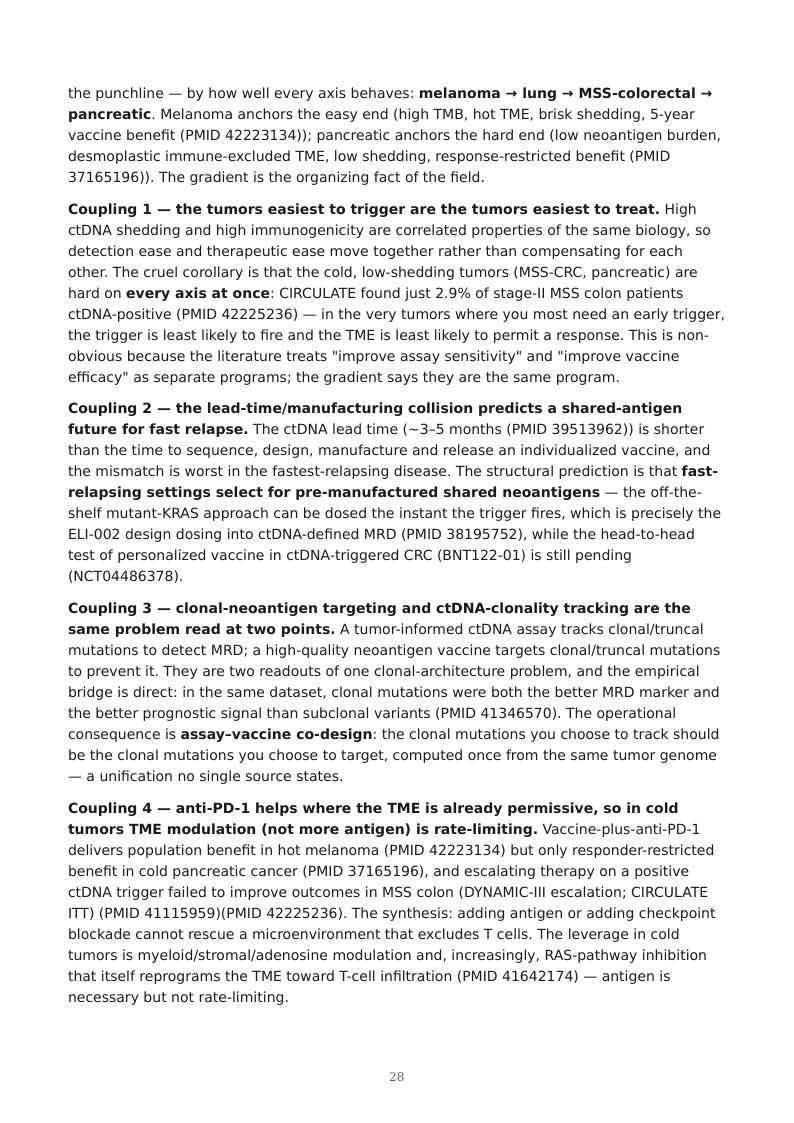 the punchline — by how well every axis behaves: melanoma → lung → MSS-colorectal → pancreatic. Melanoma anchors the easy end (high TMB, hot TME, brisk shedding, 5-year vaccine benefit (PMID 42223134)); pancreatic anchors the hard end (low neoantigen burden, desmoplastic immune-excluded TME, low shedding, response-restricted benefit (PMID 37165196)). The gradient is the organizing fact of the field.

Coupling 1 — the tumors easiest to trigger are the tumors easiest to treat. High ctDNA shedding and high immunogenicity are correlated properties of the same biology, so detection ease and therapeutic ease move together rather than compensating for each other. The cruel corollary is that the cold, low-shedding tumors (MSS-CRC, pancreatic) are hard on every axis at once: CIRCULATE found just 2.9% of stage-II MSS colon patients ctDNA-positive (PMID 42225236) — in the very tumors where you most need an early trigger, the trigger is least likely to fire and the TME is least likely to permit a response. This is non-obvious because the literature treats "improve assay sensitivity" and "improve vaccine efficacy" as separate programs; the gradient says they are the same program.

Coupling 2 — the lead-time/manufacturing collision predicts a shared-antigen future for fast relapse. The ctDNA lead time (~3–5 months (PMID 39513962)) is shorter than the time to sequence, design, manufacture and release an individualized vaccine, and the mismatch is worst in the fastest-relapsing disease. The structural prediction is that fast-relapsing settings select for pre-manufactured shared neoantigens — the off-the-shelf mutant-KRAS approach can be dosed the instant the trigger fires, which is precisely the ELI-002 design dosing into ctDNA-defined MRD (PMID 38195752), while the head-to-head test of personalized vaccine in ctDNA-triggered CRC (BNT122-01) is still pending (NCT04486378).

Coupling 3 — clonal-neoantigen targeting and ctDNA-clonality tracking are the same problem read at two points. A tumor-informed ctDNA assay tracks clonal/truncal mutations to detect MRD; a high-quality neoantigen vaccine targets clonal/truncal mutations to prevent it. They are two readouts of one clonal-architecture problem, and the empirical bridge is direct: in the same dataset, clonal mutations were both the better MRD marker and the better prognostic signal than subclonal variants (PMID 41346570). The operational consequence is assay–vaccine co-design: the clonal mutations you choose to track should be the clonal mutations you choose to target, computed once from the same tumor genome — a unification no single source states.

Coupling 4 — anti-PD-1 helps where the TME is already permissive, so in cold tumors TME modulation (not more antigen) is rate-limiting. Vaccine-plus-anti-PD-1 delivers population benefit in hot melanoma (PMID 42223134) but only responder-restricted benefit in cold pancreatic cancer (PMID 37165196), and escalating therapy on a positive ctDNA trigger failed to improve outcomes in MSS colon (DYNAMIC-III escalation; CIRCULATE ITT) (PMID 41115959)(PMID 42225236). The synthesis: adding antigen or adding checkpoint blockade cannot rescue a microenvironment that excludes T cells. The leverage in cold tumors is myeloid/stromal/adenosine modulation and, increasingly, RAS-pathway inhibition that itself reprograms the TME toward T-cell infiltration (PMID 41642174) — antigen is necessary but not rate-limiting.

28